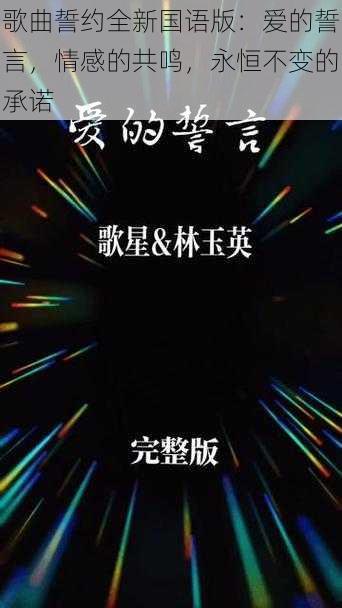 歌曲誓约全新国语版：爱的誓言，情感的共鸣，永恒不变的承诺

爱的誓言

歌星&林玉英

完整版